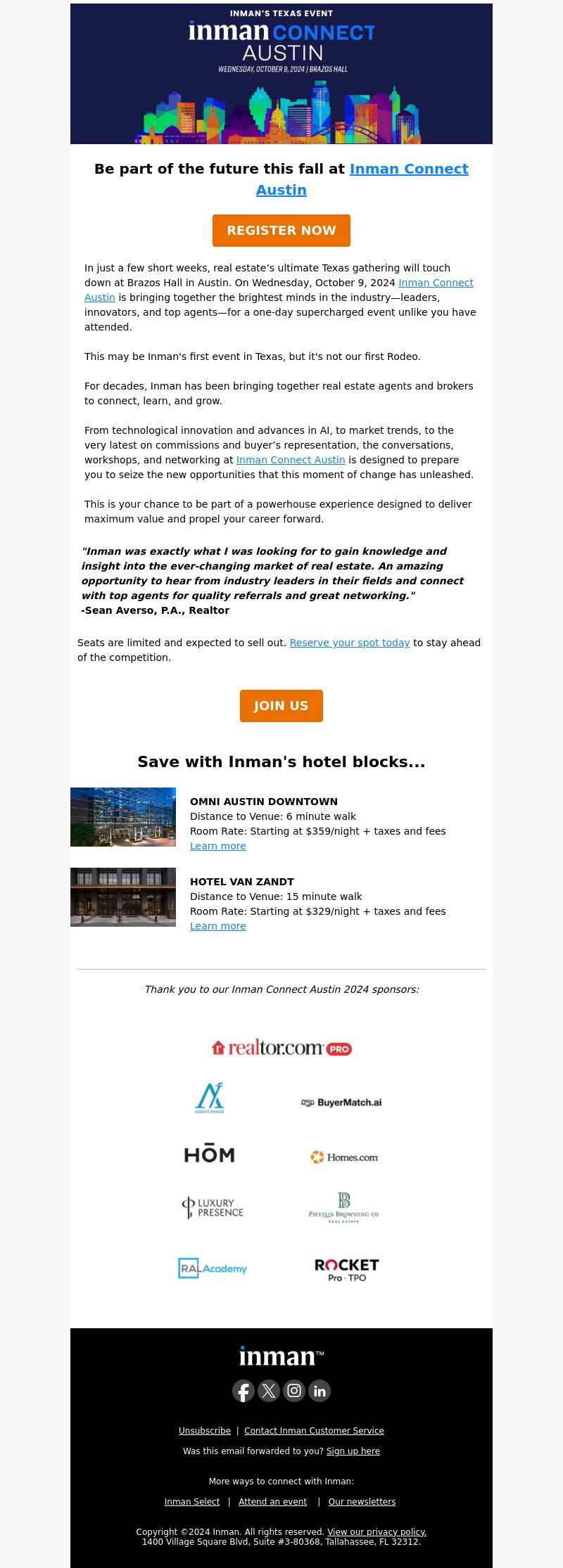 INMAN'S TEXAS EVENT
inman CONNECT
AUSTIN
WEDNESDAY, OCTOBER 9, 2024 | BRAZOS HALL

Be part of the future this fall at Inman Connect Austin

REGISTER NOW

In just a few short weeks, real estate's ultimate Texas gathering will touch down at Brazos Hall in Austin. On Wednesday, October 9, 2024 Inman Connect Austin is bringing together the brightest minds in the industry—leaders, innovators, and top agents—for a one-day supercharged event unlike you have attended.

This may be Inman's first event in Texas, but it's not our first Rodeo.

For decades, Inman has been bringing together real estate agents and brokers to connect, learn, and grow.

From technological innovation and advances in AI, to market trends, to the very latest on commissions and buyer's representation, the conversations, workshops, and networking at Inman Connect Austin is designed to prepare you to seize the new opportunities that this moment of change has unleashed.

This is your chance to be part of a powerhouse experience designed to deliver maximum value and propel your career forward.

"Inman was exactly what I was looking for to gain knowledge and insight into the ever-changing market of real estate. An amazing opportunity to hear from industry leaders in their fields and connect with top agents for quality referrals and great networking."
-Sean Averso, P.A., Realtor

Seats are limited and expected to sell out. Reserve your spot today to stay ahead of the competition.

JOIN US

Save with Inman's hotel blocks...

OMNI AUSTIN DOWNTOWN
Distance to Venue: 6 minute walk
Room Rate: Starting at $359/night + taxes and fees
Learn more

HOTEL VAN ZANDT
Distance to Venue: 15 minute walk
Room Rate: Starting at $329/night + taxes and fees
Learn more

Thank you to our Inman Connect Austin 2024 sponsors:

realtor.com PRO

AGENT IMAGE

BuyerMatch.ai

HŌM

Homes.com

LUXURY PRESENCE

PHYLLIS BROWNING CO REAL ESTATE

RAL Academy

ROCKET Pro · TPO

inman™

Unsubscribe | Contact Inman Customer Service

Was this email forwarded to you? Sign up here

More ways to connect with Inman:

Inman Select | Attend an event | Our newsletters

Copyright ©2024 Inman. All rights reserved. View our privacy policy.
1400 Village Square Blvd, Suite #3-80368, Tallahassee, FL 32312.